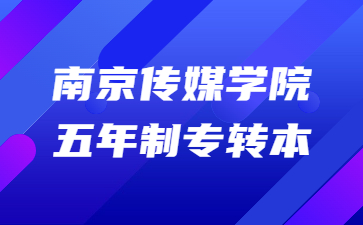 南京传媒学院
五年制专转本